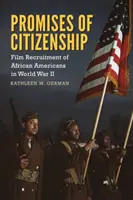 PROMISES OF CITIZENSHIP

Film Recruitment of African Americans in World War II

KATHLEEN M. GERMAN